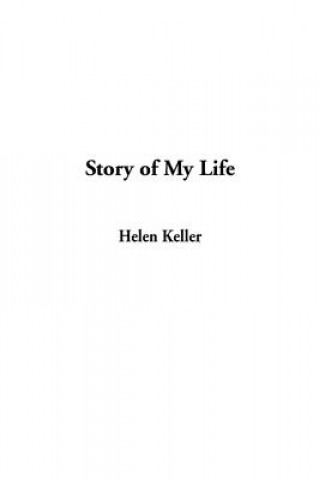 Story of My Life

Helen Keller